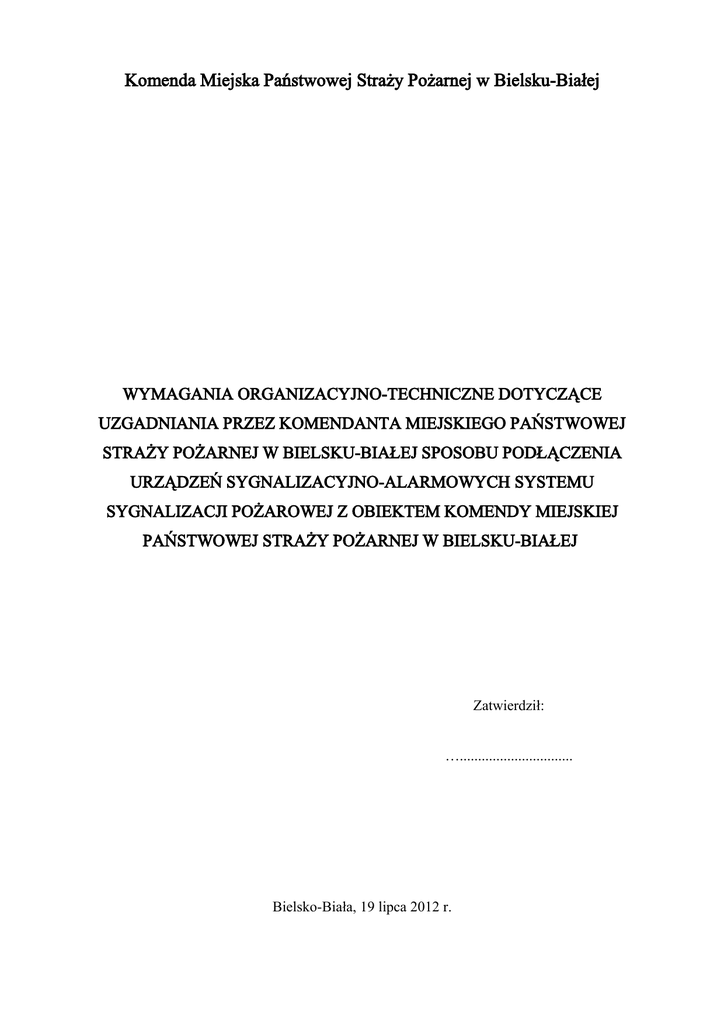 Komenda Miejska Państwowej Straży Pożarnej w Bielsku-Białej

WYMAGANIA ORGANIZACYJNO-TECHNICZNE DOTYCZĄCE UZGADNIANIA PRZEZ KOMENDANTA MIEJSKIEGO PAŃSTWOWEJ STRAŻY POŻARNEJ W BIELSKU-BIAŁEJ SPOSOBU PODŁĄCZENIA URZĄDZEŃ SYGNALIZACYJNO-ALARMOWYCH SYSTEMU SYGNALIZACJI POŻAROWEJ Z OBIEKTEM KOMENDY MIEJSKIEJ PAŃSTWOWEJ STRAŻY POŻARNEJ W BIELSKU-BIAŁEJ

Zatwierdził:

____

Bielsko-Biała, 19 lipca 2012 r.